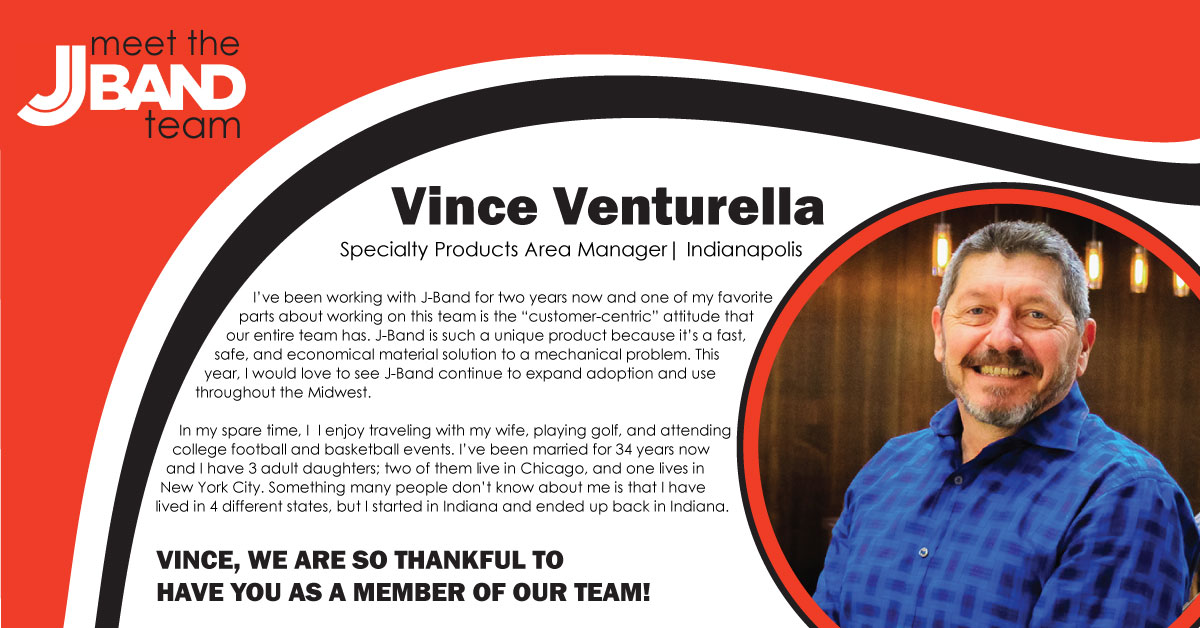 meet the
JBAND
team

Vince Venturella

Specialty Products Area Manager| Indianapolis

I've been working with J-Band for two years now and one of my favorite parts about working on this team is the "customer-centric" attitude that our entire team has. J-Band is such a unique product because it's a fast, safe, and economical material solution to a mechanical problem. This year, I would love to see J-Band continue to expand adoption and use throughout the Midwest.

In my spare time, I I enjoy traveling with my wife, playing golf, and attending college football and basketball events. I've been married for 34 years now and I have 3 adult daughters; two of them live in Chicago, and one lives in New York City. Something many people don't know about me is that I have lived in 4 different states, but I started in Indiana and ended up back in Indiana.

VINCE, WE ARE SO THANKFUL TO HAVE YOU AS A MEMBER OF OUR TEAM!